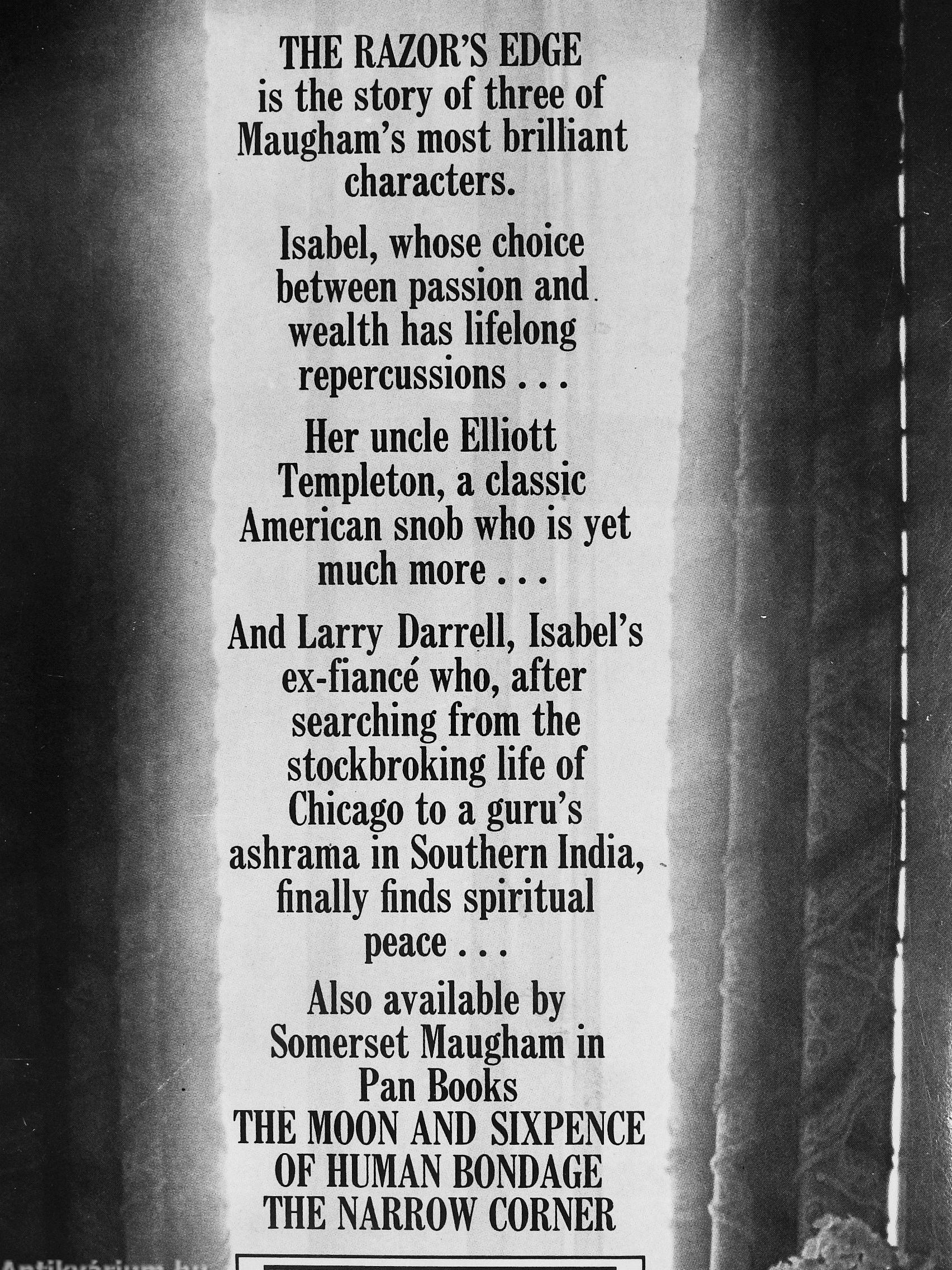 THE RAZOR'S EDGE is the story of three of Maugham's most brilliant characters.

Isabel, whose choice between passion and wealth has lifelong repercussions . . .

Her uncle Elliott Templeton, a classic American snob who is yet much more . . .

And Larry Darrell, Isabel's ex-fiancé who, after searching from the stockbroking life of Chicago to a guru's ashrama in Southern India, finally finds spiritual peace . . .

Also available by Somerset Maugham in Pan Books
THE MOON AND SIXPENCE
OF HUMAN BONDAGE
THE NARROW CORNER

Antikvárium.hu